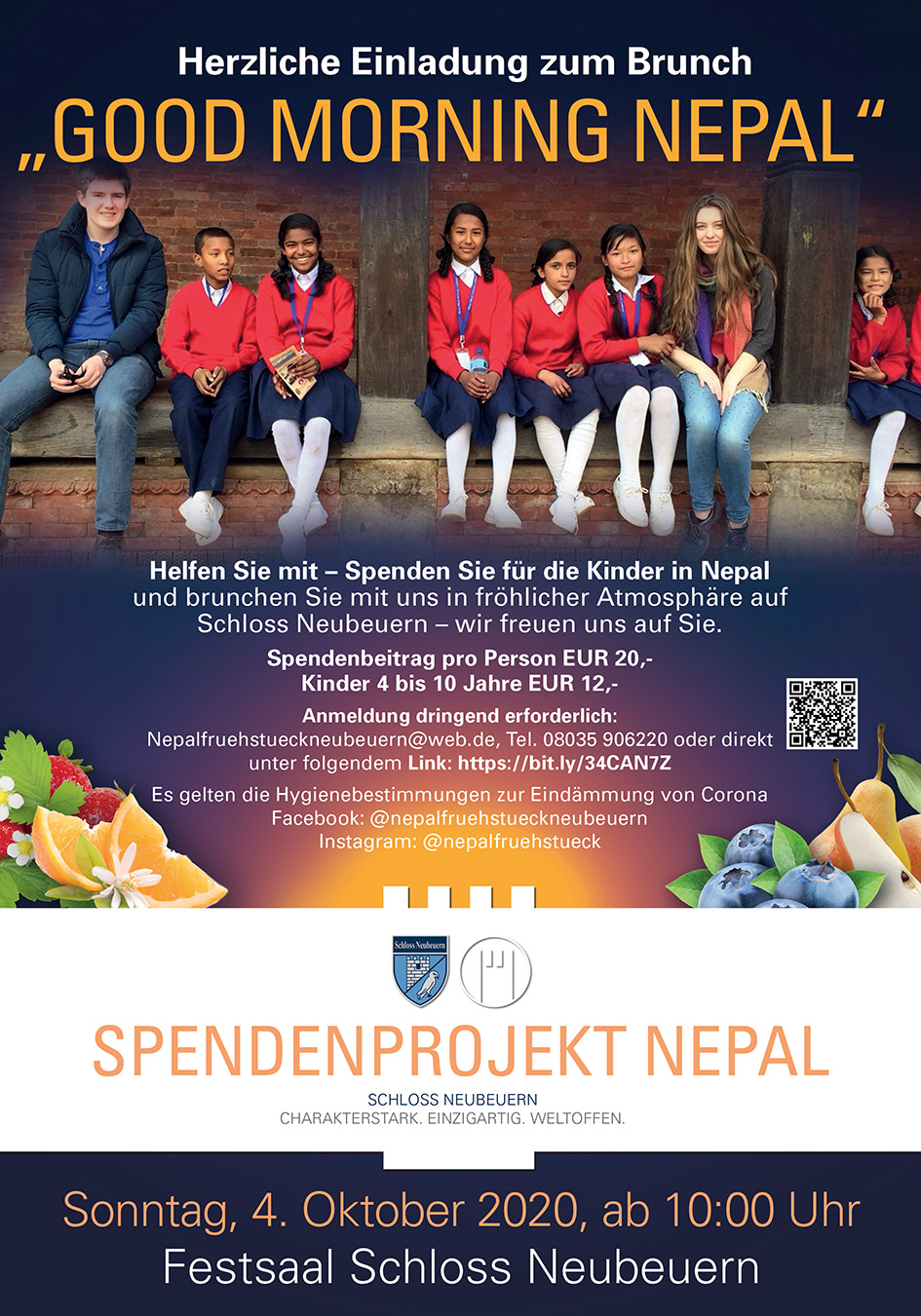 Herzliche Einladung zum Brunch
„GOOD MORNING NEPAL“

Helfen Sie mit – Spenden Sie für die Kinder in Nepal und brunchen Sie mit uns in fröhlicher Atmosphäre auf Schloss Neubeuern – wir freuen uns auf Sie.

Spendenbeitrag pro Person EUR 20,-
Kinder 4 bis 10 Jahre EUR 12,-

Anmeldung dringend erforderlich:
Nepalfruehstueckneubeuern@web.de, Tel. 08035 906220 oder direkt unter folgendem Link: https://bit.ly/34CAN7Z

Es gelten die Hygienebestimmungen zur Eindämmung von Corona
Facebook: @nepalfruehstueckneubeuern
Instagram: @nepalfruehstueck

Schloss Neubeuern

SPENDENPROJEKT NEPAL
SCHLOSS NEUBEUERN
CHARAKTERSTARK. EINZIGARTIG. WELTOFFEN.

Sonntag, 4. Oktober 2020, ab 10:00 Uhr
Festsaal Schloss Neubeuern